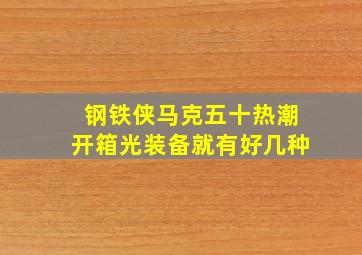 钢铁侠马克五十热潮
开箱光装备就有好几种